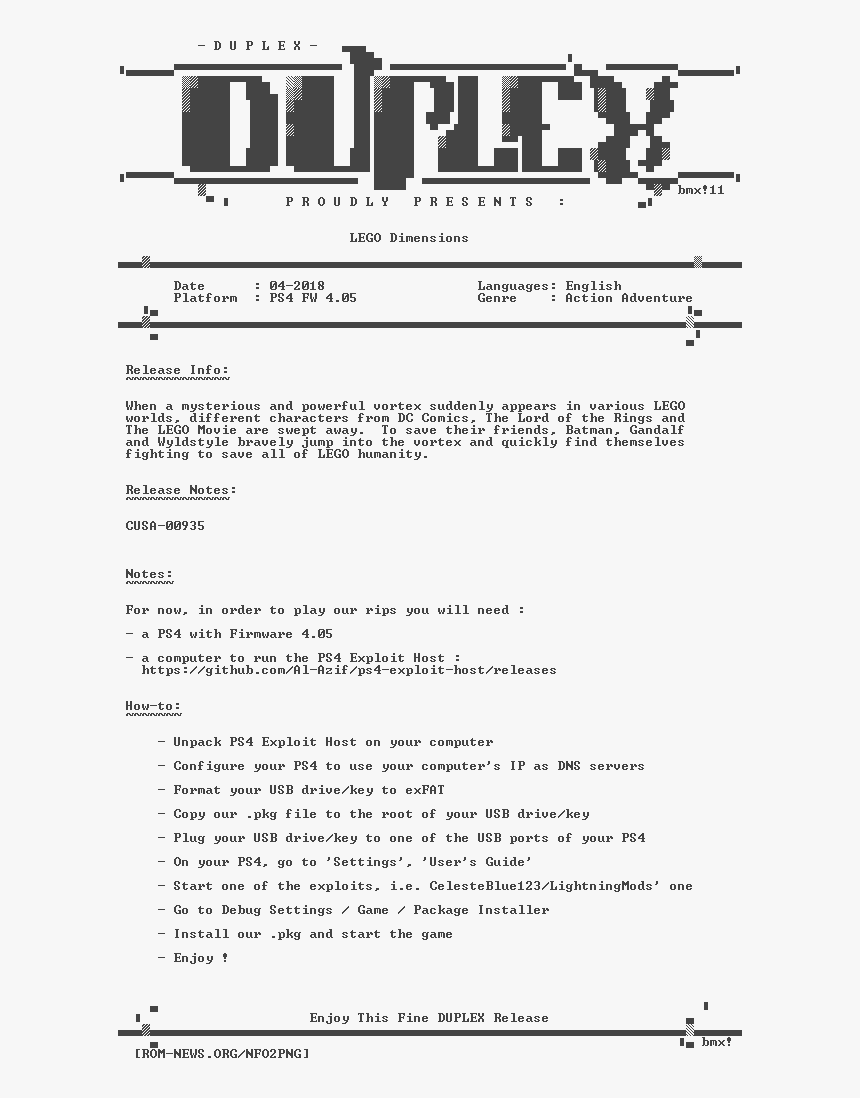 - D U P L E X -

DUPLEX

bmx!11

P R O U D L Y   P R E S E N T S   :

LEGO Dimensions

Date : 04-2018
Platform : PS4 FW 4.05

Languages: English
Genre : Action Adventure

Release Info:
~~~~~~~~~~~~~

When a mysterious and powerful vortex suddenly appears in various LEGO worlds, different characters from DC Comics, The Lord of the Rings and The LEGO Movie are swept away. To save their friends, Batman, Gandalf and Wyldstyle bravely jump into the vortex and quickly find themselves fighting to save all of LEGO humanity.

Release Notes:
~~~~~~~~~~~~~~

CUSA-00935

Notes:
~~~~~~

For now, in order to play our rips you will need :

- a PS4 with Firmware 4.05

- a computer to run the PS4 Exploit Host :
https://github.com/Al-Azif/ps4-exploit-host/releases

How-to:
~~~~~~~

- Unpack PS4 Exploit Host on your computer

- Configure your PS4 to use your computer's IP as DNS servers

- Format your USB drive/key to exFAT

- Copy our .pkg file to the root of your USB drive/key

- Plug your USB drive/key to one of the USB ports of your PS4

- On your PS4, go to 'Settings', 'User's Guide'

- Start one of the exploits, i.e. CelesteBlue123/LightningMods' one

- Go to Debug Settings / Game / Package Installer

- Install our .pkg and start the game

- Enjoy !

Enjoy This Fine DUPLEX Release

bmx!

[ROM-NEWS.ORG/NFO2PNG]